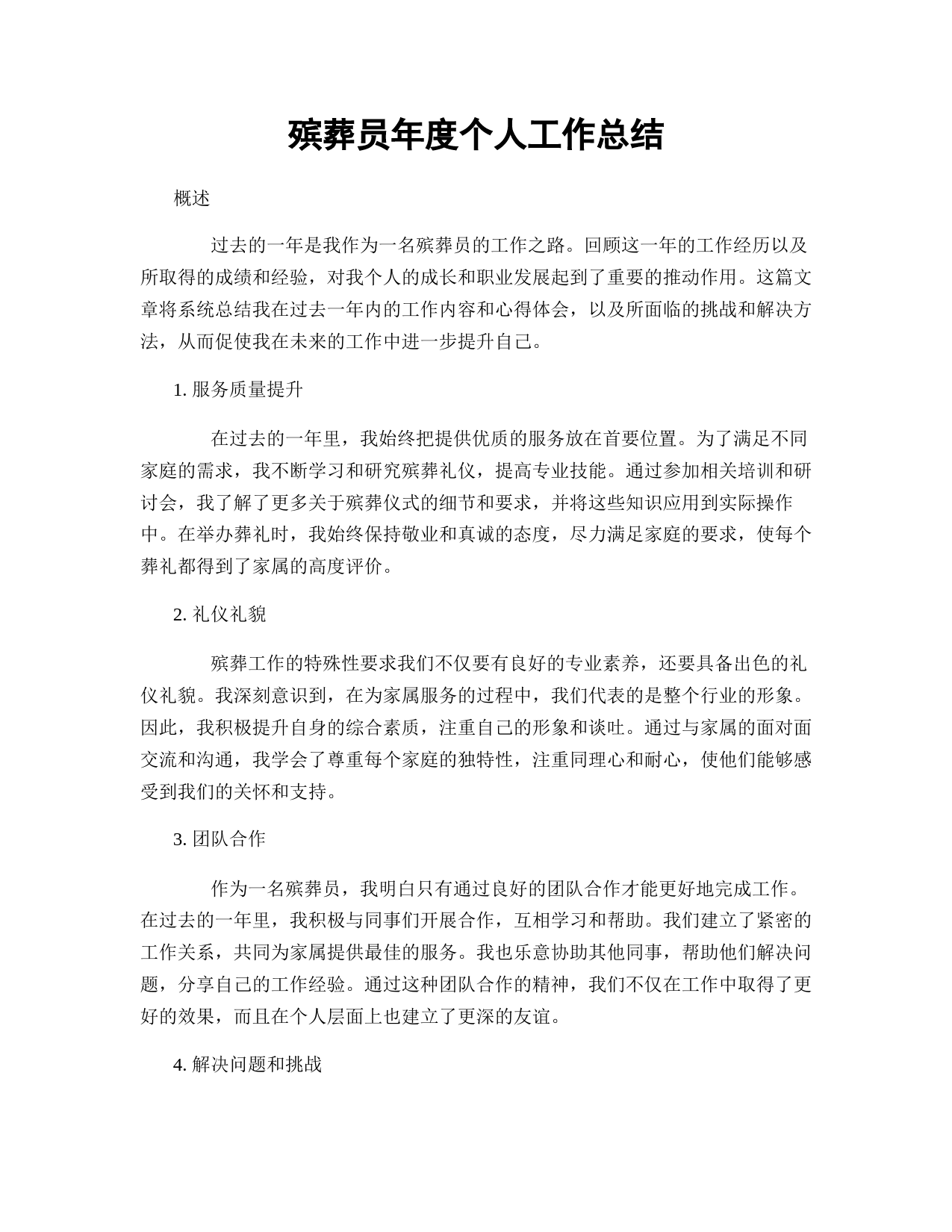 殡葬员年度个人工作总结

概述

过去的一年是我作为一名殡葬员的工作之路。回顾这一年的工作经历以及所取得的成绩和经验，对我个人的成长和职业发展起到了重要的推动作用。这篇文章将系统总结我在过去一年内的工作内容和心得体会，以及所面临的挑战和解决方法，从而促使我在未来的工作中进一步提升自己。

1. 服务质量提升

在过去的一年里，我始终把提供优质的服务放在首要位置。为了满足不同家庭的需求，我不断学习和研究殡葬礼仪，提高专业技能。通过参加相关培训和研讨会，我了解了更多关于殡葬仪式的细节和要求，并将这些知识应用到实际操作中。在举办葬礼时，我始终保持敬业和真诚的态度，尽力满足家庭的要求，使每个葬礼都得到了家属的高度评价。

2. 礼仪礼貌

殡葬工作的特殊性要求我们不仅要有良好的专业素养，还要具备出色的礼仪礼貌。我深刻意识到，在为家属服务的过程中，我们代表的是整个行业的形象。因此，我积极提升自身的综合素质，注重自己的形象和谈吐。通过与家属的面对面交流和沟通，我学会了尊重每个家庭的独特性，注重同理心和耐心，使他们能够感受到我们的关怀和支持。

3. 团队合作

作为一名殡葬员，我明白只有通过良好的团队合作才能更好地完成工作。在过去的一年里，我积极与同事们开展合作，互相学习和帮助。我们建立了紧密的工作关系，共同为家属提供最佳的服务。我也乐意协助其他同事，帮助他们解决问题，分享自己的工作经验。通过这种团队合作的精神，我们不仅在工作中取得了更好的效果，而且在个人层面上也建立了更深的友谊。

4. 解决问题和挑战